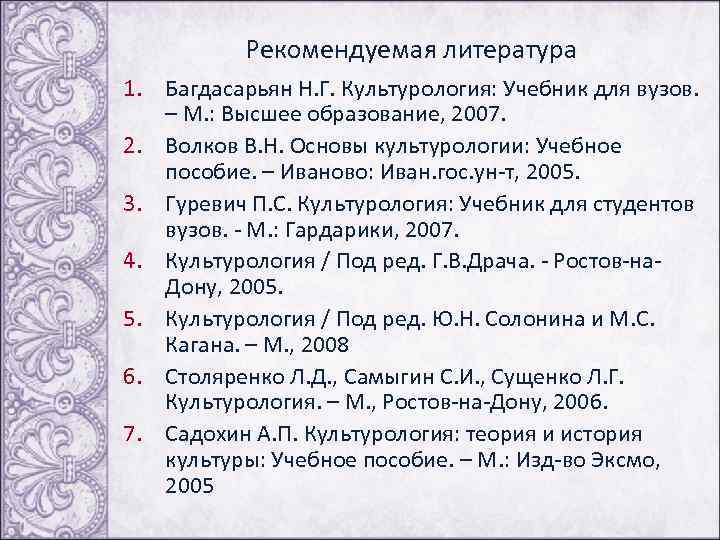 Рекомендуемая литература

1. Багдасарьян Н.Г. Культурология: Учебник для вузов. – М.: Высшее образование, 2007.
2. Волков В.Н. Основы культурологии: Учебное пособие. – Иваново: Иван.гос.ун-т, 2005.
3. Гуревич П.С. Культурология: Учебник для студентов вузов. - М.: Гардарики, 2007.
4. Культурология / Под ред. Г.В.Драча. - Ростов-на-Дону, 2005.
5. Культурология / Под ред. Ю.Н. Солонина и М.С. Кагана. – М., 2008
6. Столяренко Л.Д., Самыгин С.И., Сущенко Л.Г. Культурология. – М., Ростов-на-Дону, 2006.
7. Садохин А.П. Культурология: теория и история культуры: Учебное пособие. – М.: Изд-во Эксмо, 2005